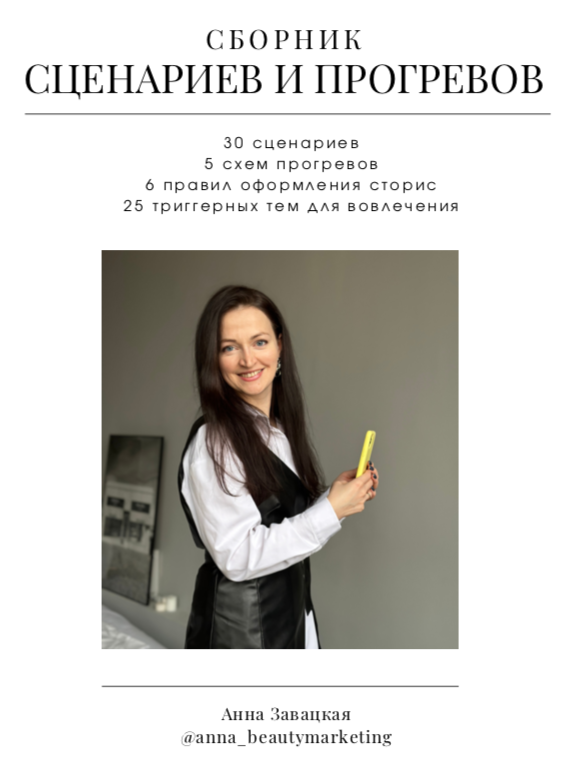 СБОРНИК
СЦЕНАРИЕВ И ПРОГРЕВОВ

30 сценариев
5 схем прогревов
6 правил оформления сторис
25 триггерных тем для вовлечения

Анна Завацкая
@anna_beautymarketing